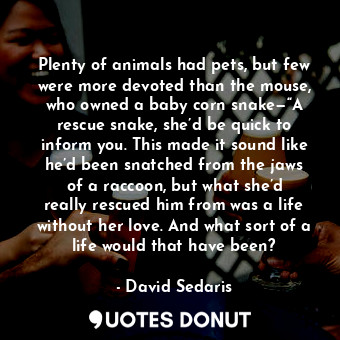 Plenty of animals had pets, but few were more devoted than the mouse, who owned a baby corn snake—“A rescue snake, she’d be quick to inform you. This made it sound like he’d been snatched from the jaws of a raccoon, but what she’d really rescued him from was a life without her love. And what sort of a life would that have been?

- David Sedaris

QUOTES DONUT